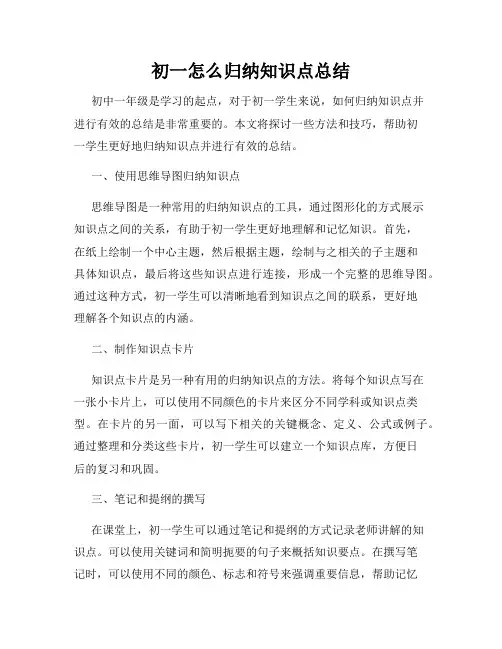 初一怎么归纳知识点总结

初中一年级是学习的起点，对于初一学生来说，如何归纳知识点并进行有效的总结是非常重要的。本文将探讨一些方法和技巧，帮助初一学生更好地归纳知识点并进行有效的总结。

一、使用思维导图归纳知识点

思维导图是一种常用的归纳知识点的工具，通过图形化的方式展示知识点之间的关系，有助于初一学生更好地理解和记忆知识。首先，在纸上绘制一个中心主题，然后根据主题，绘制与之相关的子主题和具体知识点，最后将这些知识点进行连接，形成一个完整的思维导图。通过这种方式，初一学生可以清晰地看到知识点之间的联系，更好地理解各个知识点的内涵。

二、制作知识点卡片

知识点卡片是另一种有用的归纳知识点的方法。将每个知识点写在一张小卡片上，可以使用不同颜色的卡片来区分不同学科或知识点类型。在卡片的另一面，可以写下相关的关键概念、定义、公式或例子。通过整理和分类这些卡片，初一学生可以建立一个知识点库，方便日后的复习和巩固。

三、笔记和提纲的撰写

在课堂上，初一学生可以通过笔记和提纲的方式记录老师讲解的知识点。可以使用关键词和简明扼要的句子来概括知识要点。在撰写笔记时，可以使用不同的颜色、标志和符号来强调重要信息，帮助记忆